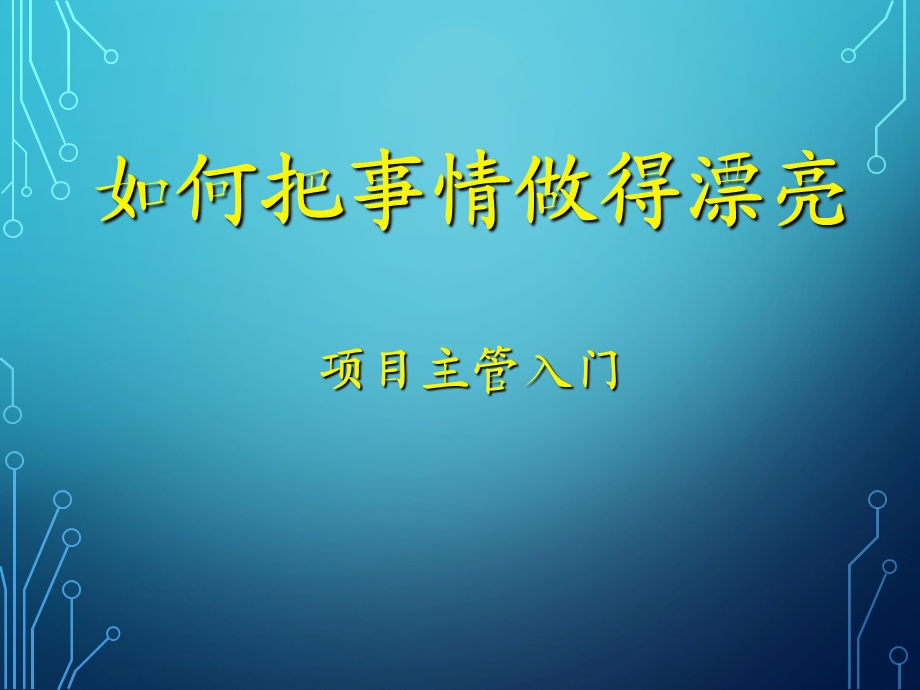 如何把事情做得漂亮

项目主管入门